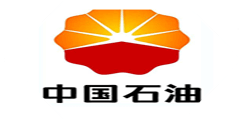 中国石油